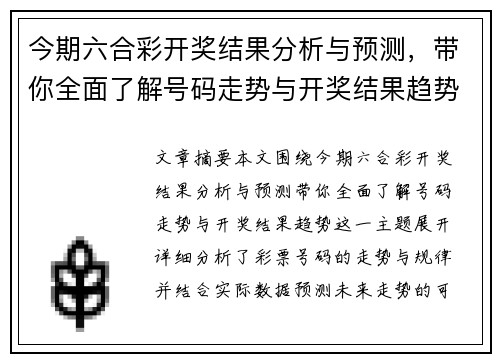 今期六合彩开奖结果分析与预测，带你全面了解号码走势与开奖结果趋势

文章摘要本文围绕今期六合彩开奖结果分析与预测带你全面了解号码走势与开奖结果趋势这一主题展开详细分析了彩票号码的走势与规律并结合实际数据预测未来走势的可